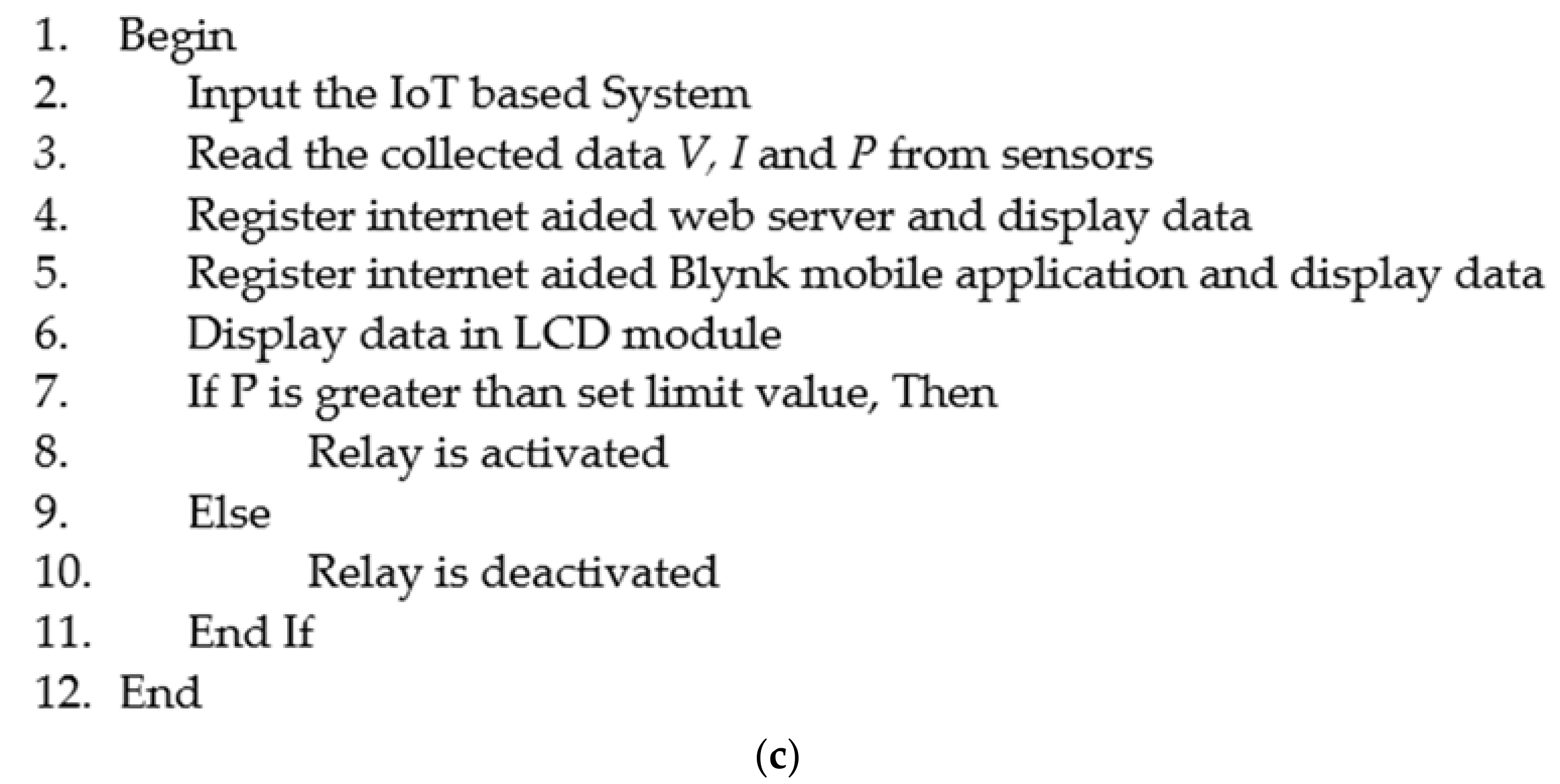 1. Begin
2. Input the IoT based System
3. Read the collected data $V$, $I$ and $P$ from sensors
4. Register internet aided web server and display data
5. Register internet aided Blynk mobile application and display data
6. Display data in LCD module
7. If P is greater than set limit value, Then
8. Relay is activated
9. Else
10. Relay is deactivated
11. End If
12. End

(c)